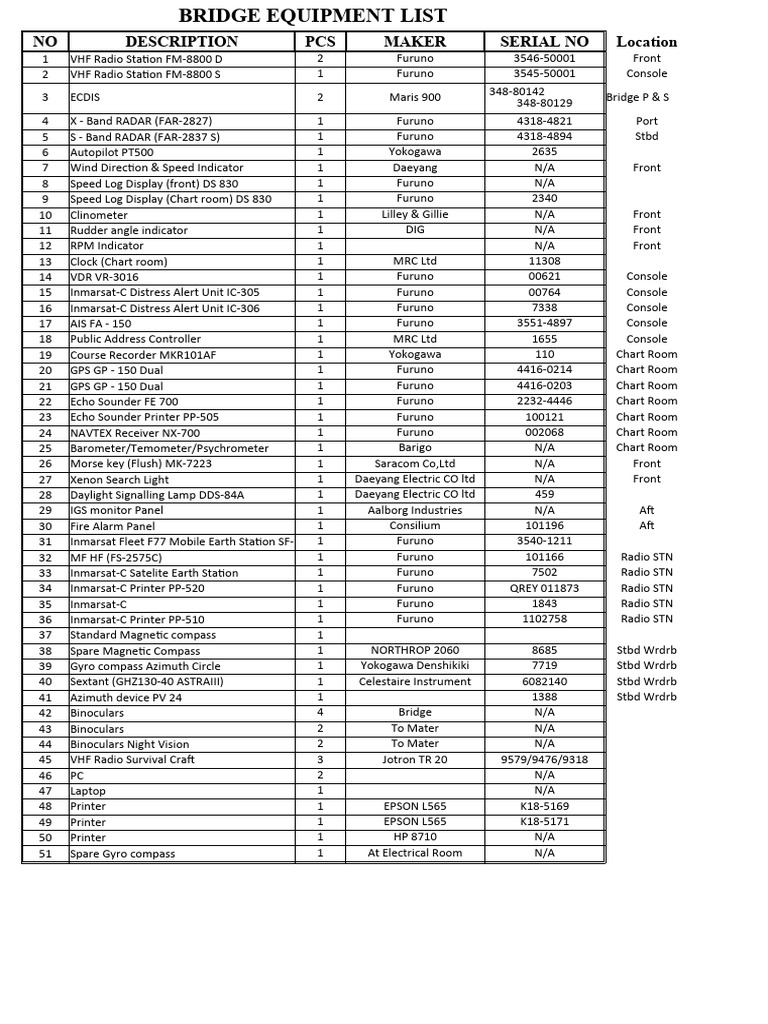 BRIDGE EQUIPMENT LIST

| NO | DESCRIPTION | PCS | MAKER | SERIAL NO | Location |
|---|---|---|---|---|---|
| 1 | VHF Radio Station FM-8800 D | 2 | Furuno | 3546-50001 | Front |
| 2 | VHF Radio Station FM-8800 S | 1 | Furuno | 3545-50001 | Console |
| 3 | ECDIS | 2 | Maris 900 | 348-80142 348-80129 | Bridge P & S |
| 4 | X - Band RADAR (FAR-2827) | 1 | Furuno | 4318-4821 | Port |
| 5 | S - Band RADAR (FAR-2837 S) | 1 | Furuno | 4318-4894 | Stbd |
| 6 | Autopilot PT500 | 1 | Yokogawa | 2635 | |
| 7 | Wind Direction & Speed Indicator | 1 | Daeyang | N/A | Front |
| 8 | Speed Log Display (front) DS 830 | 1 | Furuno | N/A | |
| 9 | Speed Log Display (Chart room) DS 830 | 1 | Furuno | 2340 | |
| 10 | Clinometer | 1 | Lilley & Gillie | N/A | Front |
| 11 | Rudder angle indicator | 1 | DIG | N/A | Front |
| 12 | RPM Indicator | 1 | | N/A | Front |
| 13 | Clock (Chart room) | 1 | MRC Ltd | 11308 | |
| 14 | VDR VR-3016 | 1 | Furuno | 00621 | Console |
| 15 | Inmarsat-C Distress Alert Unit IC-305 | 1 | Furuno | 00764 | Console |
| 16 | Inmarsat-C Distress Alert Unit IC-306 | 1 | Furuno | 7338 | Console |
| 17 | AIS FA - 150 | 1 | Furuno | 3551-4897 | Console |
| 18 | Public Address Controller | 1 | MRC Ltd | 1655 | Console |
| 19 | Course Recorder MKR101AF | 1 | Yokogawa | 110 | Chart Room |
| 20 | GPS GP - 150 Dual | 1 | Furuno | 4416-0214 | Chart Room |
| 21 | GPS GP - 150 Dual | 1 | Furuno | 4416-0203 | Chart Room |
| 22 | Echo Sounder FE 700 | 1 | Furuno | 2232-4446 | Chart Room |
| 23 | Echo Sounder Printer PP-505 | 1 | Furuno | 100121 | Chart Room |
| 24 | NAVTEX Receiver NX-700 | 1 | Furuno | 002068 | Chart Room |
| 25 | Barometer/Temometer/Psychrometer | 1 | Barigo | N/A | Chart Room |
| 26 | Morse key (Flush) MK-7223 | 1 | Saracom Co,Ltd | N/A | Front |
| 27 | Xenon Search Light | 1 | Daeyang Electric CO ltd | N/A | Front |
| 28 | Daylight Signalling Lamp DDS-84A | 1 | Daeyang Electric CO ltd | 459 | |
| 29 | IGS monitor Panel | 1 | Aalborg Industries | N/A | Aft |
| 30 | Fire Alarm Panel | 1 | Consilium | 101196 | Aft |
| 31 | Inmarsat Fleet F77 Mobile Earth Station SF- | 1 | Furuno | 3540-1211 | |
| 32 | MF HF (FS-2575C) | 1 | Furuno | 101166 | Radio STN |
| 33 | Inmarsat-C Satelite Earth Station | 1 | Furuno | 7502 | Radio STN |
| 34 | Inmarsat-C Printer PP-520 | 1 | Furuno | QREY 011873 | Radio STN |
| 35 | Inmarsat-C | 1 | Furuno | 1843 | Radio STN |
| 36 | Inmarsat-C Printer PP-510 | 1 | Furuno | 1102758 | Radio STN |
| 37 | Standard Magnetic compass | 1 | | | |
| 38 | Spare Magnetic Compass | 1 | NORTHROP 2060 | 8685 | Stbd Wrdrb |
| 39 | Gyro compass Azimuth Circle | 1 | Yokogawa Denshikiki | 7719 | Stbd Wrdrb |
| 40 | Sextant (GHZ130-40 ASTRAIII) | 1 | Celestaire Instrument | 6082140 | Stbd Wrdrb |
| 41 | Azimuth device PV 24 | 1 | | 1388 | Stbd Wrdrb |
| 42 | Binoculars | 4 | Bridge | N/A | |
| 43 | Binoculars | 2 | To Mater | N/A | |
| 44 | Binoculars Night Vision | 2 | To Mater | N/A | |
| 45 | VHF Radio Survival Craft | 3 | Jotron TR 20 | 9579/9476/9318 | |
| 46 | PC | 2 | | N/A | |
| 47 | Laptop | 1 | | N/A | |
| 48 | Printer | 1 | EPSON L565 | K18-5169 | |
| 49 | Printer | 1 | EPSON L565 | K18-5171 | |
| 50 | Printer | 1 | HP 8710 | N/A | |
| 51 | Spare Gyro compass | 1 | At Electrical Room | N/A | |